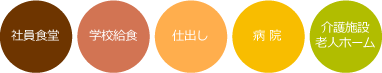 社員食堂

学校給食

仕出し

病 院

介護施設
老人ホーム